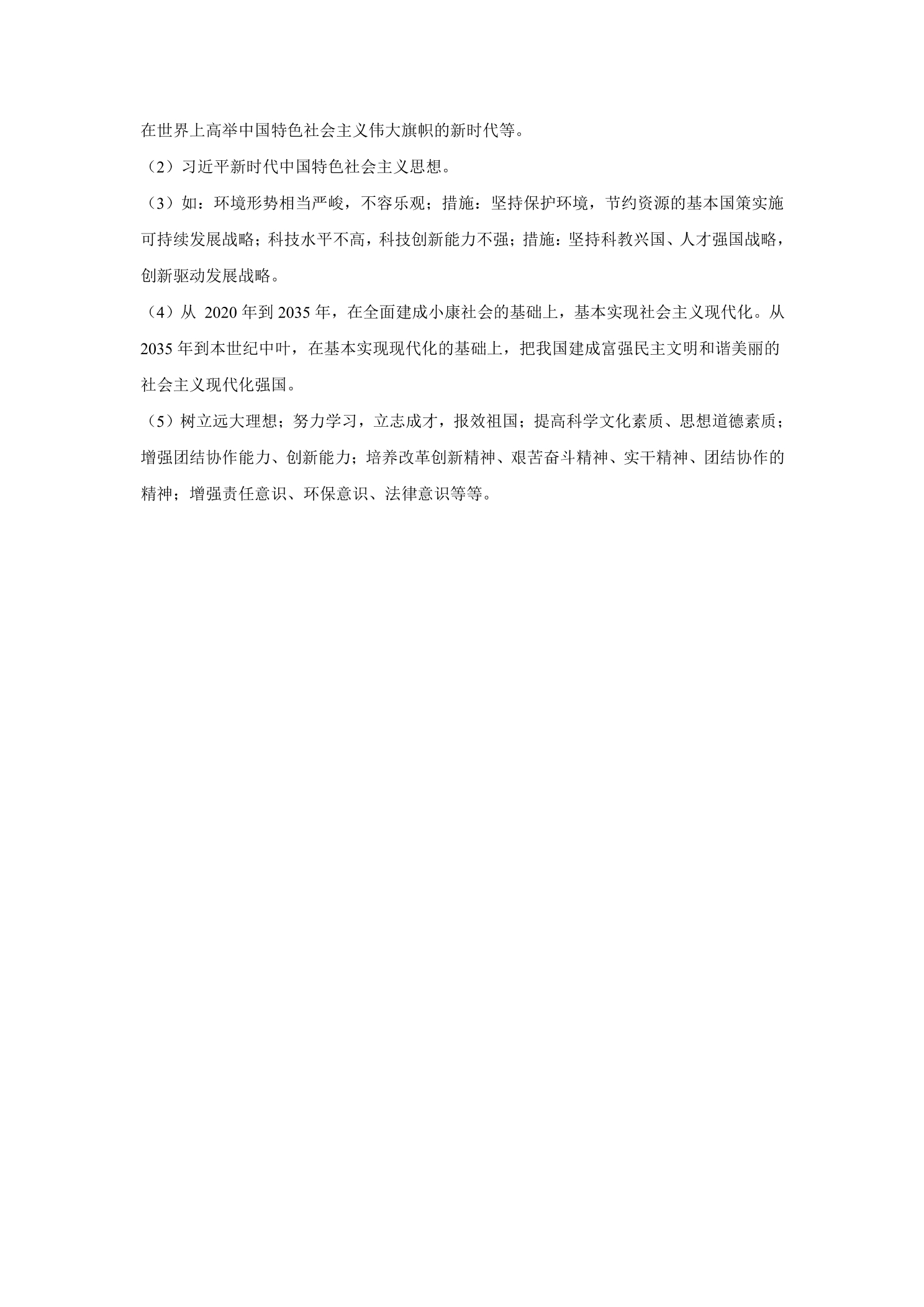 在世界上高举中国特色社会主义伟大旗帜的新时代等。

（2）习近平新时代中国特色社会主义思想。

（3）如：环境形势相当严峻，不容乐观；措施：坚持保护环境，节约资源的基本国策实施可持续发展战略；科技水平不高，科技创新能力不强；措施：坚持科教兴国、人才强国战略，创新驱动发展战略。

（4）从2020年到2035年，在全面建成小康社会的基础上，基本实现社会主义现代化。从2035年到本世纪中叶，在基本实现现代化的基础上，把我国建成富强民主文明和谐美丽的社会主义现代化强国。

（5）树立远大理想；努力学习，立志成才，报效祖国；提高科学文化素质、思想道德素质；增强团结协作能力、创新能力；培养改革创新精神、艰苦奋斗精神、实干精神、团结协作的精神；增强责任意识、环保意识、法律意识等等。